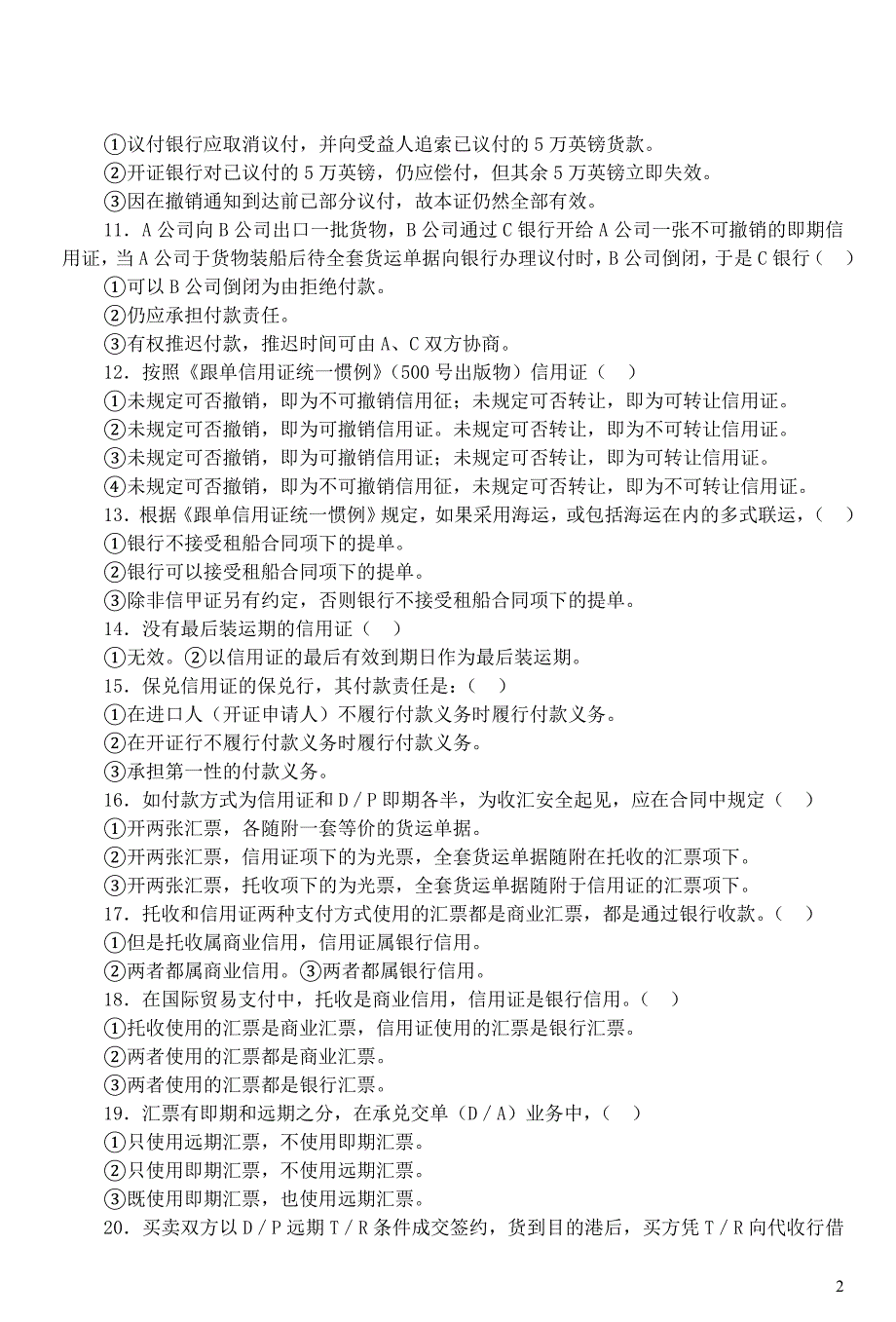 ①议付银行应取消议付，并向受益人追索已议付的 5 万英镑货款。
②开证银行对已议付的 5 万英镑，仍应偿付，但其余 5 万英镑立即失效。
③因在撤销通知到达前已部分议付，故本证仍然全部有效。
11．A 公司向 B 公司出口一批货物，B 公司通过 C 银行开给 A 公司一张不可撤销的即期信用证，当 A 公司于货物装船后待全套货运单据向银行办理议付时，B 公司倒闭，于是 C 银行（ ）
①可以 B 公司倒闭为由拒绝付款。
②仍应承担付款责任。
③有权推迟付款，推迟时间可由 A、C 双方协商。
12．按照《跟单信用证统一惯例》（500 号出版物）信用证（ ）
①未规定可否撤销，即为不可撤销信用征；未规定可否转让，即为可转让信用证。
②未规定可否撤销，即为可撤销信用证。未规定可否转让，即为不可转让信用证。
③未规定可否撤销，即为可撤销信用证；未规定可否转让，即为可转让信用证。
④未规定可否撤销，即为不可撤销信用征，未规定可否转让，即为不可转让信用证。
13．根据《跟单信用证统一惯例》规定，如果采用海运，或包括海运在内的多式联运，（ ）
①银行不接受租船合同项下的提单。
②银行可以接受租船合同项下的提单。
③除非信甲证另有约定，否则银行不接受租船合同项下的提单。
14．没有最后装运期的信用证（ ）
①无效。②以信用证的最后有效到期日作为最后装运期。
15．保兑信用证的保兑行，其付款责任是：（ ）
①在进口人（开证申请人）不履行付款义务时履行付款义务。
②在开证行不履行付款义务时履行付款义务。
③承担第一性的付款义务。
16．如付款方式为信用证和 D／P 即期各半，为收汇安全起见，应在合同中规定（ ）
①开两张汇票，各随附一套等价的货运单据。
②开两张汇票，信用证项下的为光票，全套货运单据随附在托收的汇票项下。
③开两张汇票，托收项下的为光票，全套货运单据随附于信用证的汇票项下。
17．托收和信用证两种支付方式使用的汇票都是商业汇票，都是通过银行收款。（ ）
①但是托收属商业信用，信用证属银行信用。
②两者都属商业信用。③两者都属银行信用。
18．在国际贸易支付中，托收是商业信用，信用证是银行信用。（ ）
①托收使用的汇票是商业汇票，信用证使用的汇票是银行汇票。
②两者使用的汇票都是商业汇票。
③两者使用的汇票都是银行汇票。
19．汇票有即期和远期之分，在承兑交单（D／A）业务中，（ ）
①只使用远期汇票，不使用即期汇票。
②只使用即期汇票，不使用远期汇票。
③既使用即期汇票，也使用远期汇票。
20．买卖双方以 D／P 远期 T／R 条件成交签约，货到目的港后，买方凭 T／R 向代收行借

2